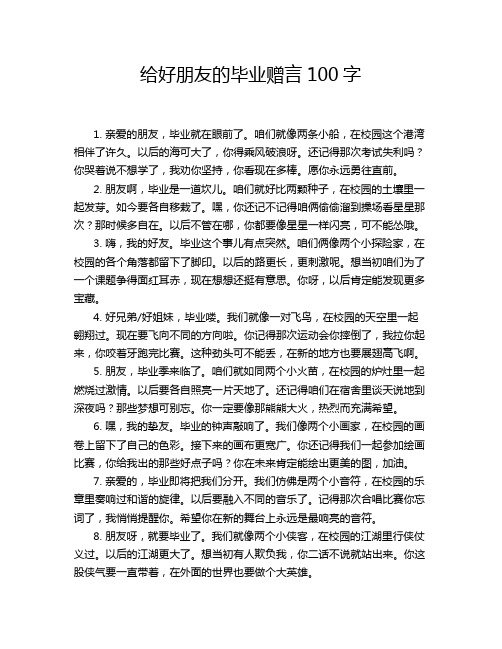 给好朋友的毕业赠言 100 字

1. 亲爱的朋友，毕业就在眼前了。咱们就像两条小船，在校园这个港湾相伴了许久。以后的海可大了，你得乘风破浪呀。还记得那次考试失利吗？你哭着说不想学了，我劝你坚持，你看现在多棒。愿你永远勇往直前。

2. 朋友啊，毕业是一道坎儿。咱们就好比两颗种子，在校园的土壤里一起发芽。如今要各自移栽了。嘿，你还记不记得咱俩偷偷溜到操场看星星那次？那时候多自在。以后不管在哪，你都要像星星一样闪亮，可不能怂哦。

3. 嗨，我的好友。毕业这个事儿有点突然。咱们俩像两个小探险家，在校园的各个角落都留下了脚印。以后的路更长，更刺激呢。想当初咱们为了一个课题争得面红耳赤，现在想想还挺有意思。你呀，以后肯定能发现更多宝藏。

4. 好兄弟/好姐妹，毕业喽。我们就像一对飞鸟，在校园的天空里一起翱翔过。现在要飞向不同的方向啦。你记得那次运动会你摔倒了，我拉你起来，你咬着牙跑完比赛。这种劲头可不能丢，在新的地方也要展翅高飞啊。

5. 朋友，毕业季来临了。咱们就如同两个小火苗，在校园的炉灶里一起燃烧过激情。以后要各自照亮一片天地了。还记得咱们在宿舍里谈天说地到深夜吗？那些梦想可别忘。你一定要像那熊熊大火，热烈而充满希望。

6. 嘿，我的挚友。毕业的钟声敲响了。我们像两个小画家，在校园的画卷上留下了自己的色彩。接下来的画布更宽广。你还记得我们一起参加绘画比赛，你给我出的那些好点子吗？你在未来肯定能绘出更美的图，加油。

7. 亲爱的，毕业即将把我们分开。我们仿佛是两个小音符，在校园的乐章里奏响过和谐的旋律。以后要融入不同的音乐了。记得那次合唱比赛你忘词了，我悄悄提醒你。希望你在新的舞台上永远是最响亮的音符。

8. 朋友呀，就要毕业了。我们就像两个小侠客，在校园的江湖里行侠仗义过。以后的江湖更大了。想当初有人欺负我，你二话不说就站出来。你这股侠气要一直带着，在外面的世界也要做个大英雄。